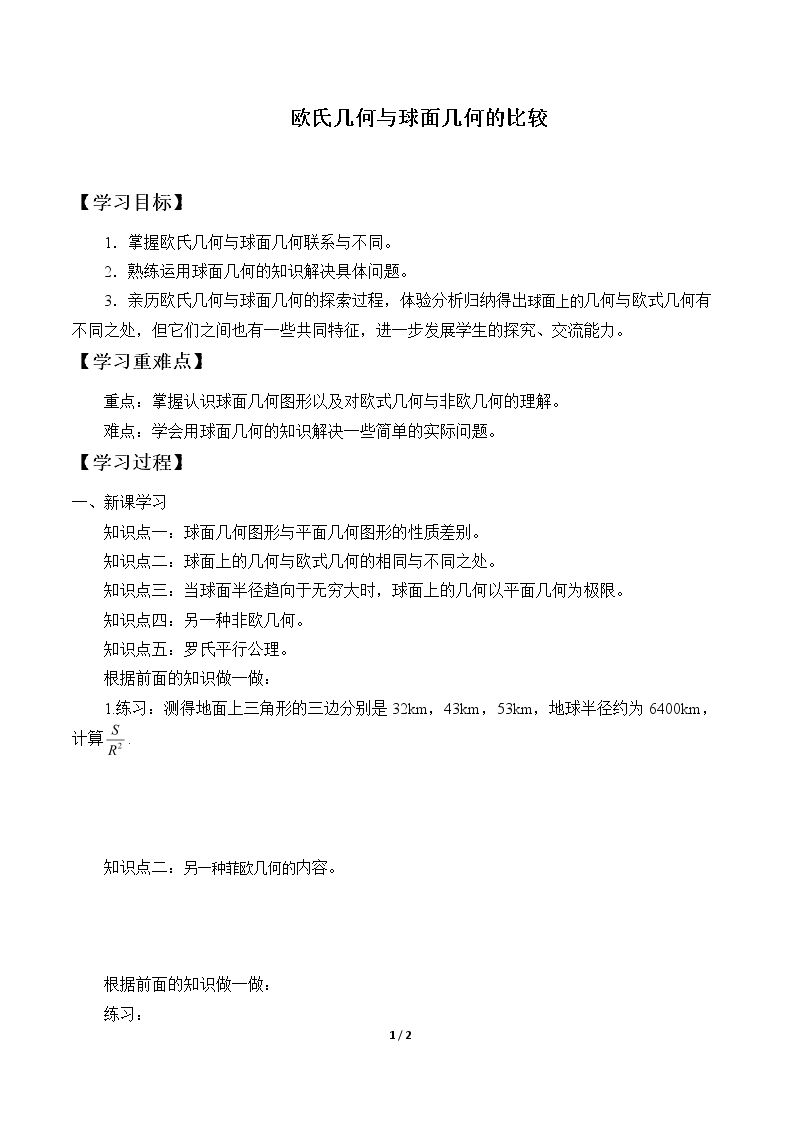 欧氏几何与球面几何的比较

【学习目标】

1．掌握欧氏几何与球面几何联系与不同。

2．熟练运用球面几何的知识解决具体问题。

3．亲历欧氏几何与球面几何的探索过程，体验分析归纳得出球面上的几何与欧式几何有不同之处，但它们之间也有一些共同特征，进一步发展学生的探究、交流能力。

【学习重难点】

重点：掌握认识球面几何图形以及对欧式几何与非欧几何的理解。

难点：学会用球面几何的知识解决一些简单的实际问题。

【学习过程】

一、新课学习

知识点一：球面几何图形与平面几何图形的性质差别。

知识点二：球面上的几何与欧式几何的相同与不同之处。

知识点三：当球面半径趋向于无穷大时，球面上的几何以平面几何为极限。

知识点四：另一种非欧几何。

知识点五：罗氏平行公理。

根据前面的知识做一做：

1.练习：测得地面上三角形的三边分别是32km，43km，53km，地球半径约为6400km，计算$\frac{S}{R^2}$.

知识点二：另一种菲欧几何的内容。

根据前面的知识做一做：

练习：

1 / 2